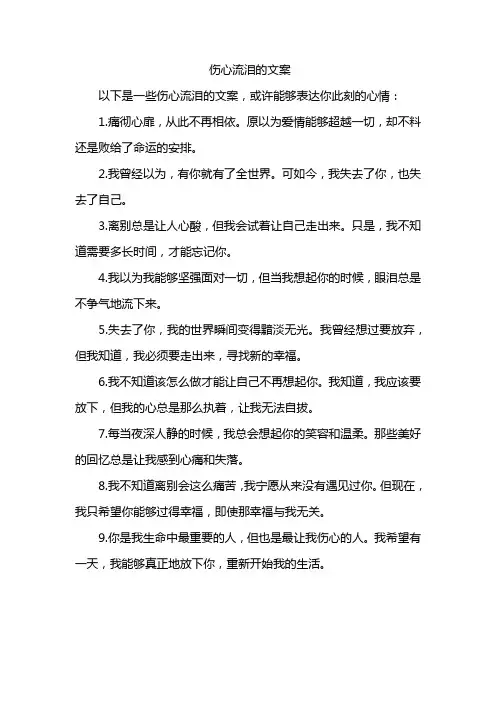 伤心流泪的文案

以下是一些伤心流泪的文案，或许能够表达你此刻的心情：

1.痛彻心扉，从此不再相依。原以为爱情能够超越一切，却不料还是败给了命运的安排。

2.我曾经以为，有你就有了全世界。可如今，我失去了你，也失去了自己。

3.离别总是让人心酸，但我会试着让自己走出来。只是，我不知道需要多长时间，才能忘记你。

4.我以为我能够坚强面对一切，但当我想起你的时候，眼泪总是不争气地流下来。

5.失去了你，我的世界瞬间变得黯淡无光。我曾经想过要放弃，但我知道，我必须要走出来，寻找新的幸福。

6.我不知道该怎么做才能让自己不再想起你。我知道，我应该要放下，但我的心总是那么执着，让我无法自拔。

7.每当夜深人静的时候，我总会想起你的笑容和温柔。那些美好的回忆总是让我感到心痛和失落。

8.我不知道离别会这么痛苦，我宁愿从来没有遇见过你。但现在，我只希望你能够过得幸福，即使那幸福与我无关。

9.你是我生命中最重要的人，但也是最让我伤心的人。我希望有一天，我能够真正地放下你，重新开始我的生活。